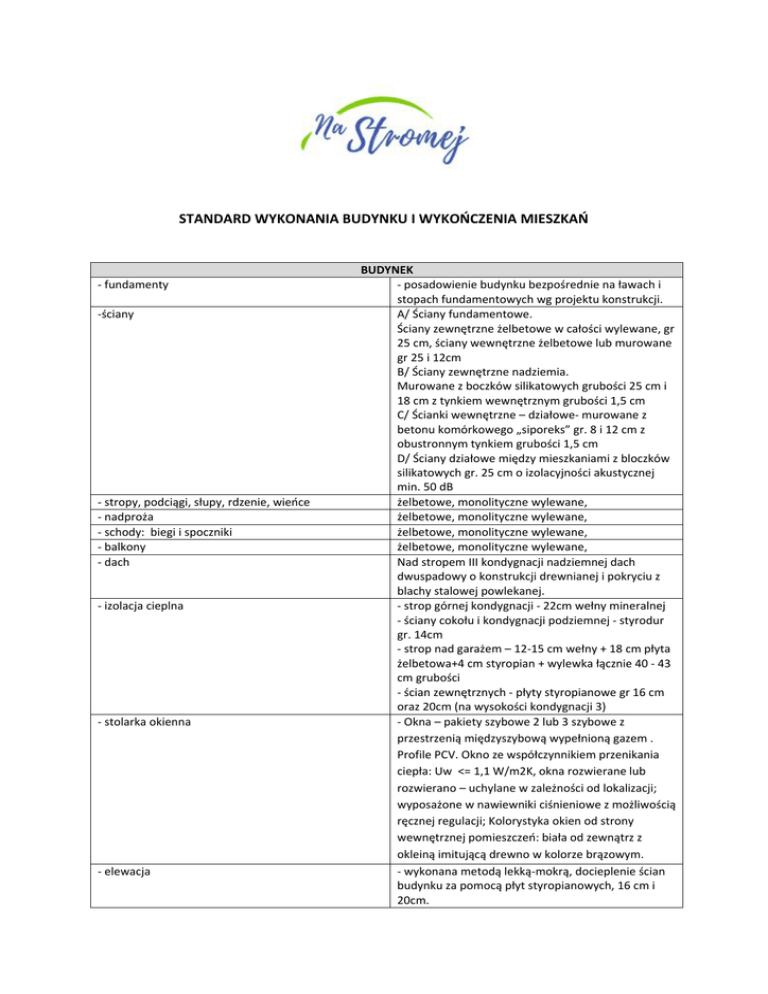 Na Stromej

STANDARD WYKONANIA BUDYNKU I WYKOŃCZENIA MIESZKAŃ

| BUDYNEK | |
|---|---|
| - fundamenty | - posadowienie budynku bezpośrednie na ławach i stopach fundamentowych wg projektu konstrukcji. |
| -ściany | A/ Ściany fundamentowe. Ściany zewnętrzne żelbetowe w całości wylewane, gr 25 cm, ściany wewnętrzne żelbetowe lub murowane gr 25 i 12cm B/ Ściany zewnętrzne nadziemia. Murowane z boczków silikatowych grubości 25 cm i 18 cm z tynkiem wewnętrznym grubości 1,5 cm C/ Ścianki wewnętrzne – działowe- murowane z betonu komórkowego „siporeks" gr. 8 i 12 cm z obustronnym tynkiem grubości 1,5 cm D/ Ściany działowe między mieszkaniami z bloczków silikatowych gr. 25 cm o izolacyjności akustycznej min. 50 dB |
| - stropy, podciągi, słupy, rdzenie, wieńce | żelbetowe, monolityczne wylewane, |
| - nadproża | żelbetowe, monolityczne wylewane, |
| - schody: biegi i spoczniki | żelbetowe, monolityczne wylewane, |
| - balkony | żelbetowe, monolityczne wylewane, |
| - dach | Nad stropem III kondygnacji nadziemnej dach dwuspadowy o konstrukcji drewnianej i pokryciu z blachy stalowej powlekanej. |
| - izolacja cieplna | - strop górnej kondygnacji - 22cm wełny mineralnej - ściany cokołu i kondygnacji podziemnej - styrodur gr. 14cm - strop nad garażem – 12-15 cm wełny + 18 cm płyta żelbetowa+4 cm styropian + wylewka łącznie 40 - 43 cm grubości - ścian zewnętrznych - płyty styropianowe gr 16 cm oraz 20cm (na wysokości kondygnacji 3) |
| - stolarka okienna | - Okna – pakiety szybowe 2 lub 3 szybowe z przestrzenią międzyszybową wypełnioną gazem . Profile PCV. Okno ze współczynnikiem przenikania ciepła: Uw <= 1,1 W/m2K, okna rozwierane lub rozwierano – uchylane w zależności od lokalizacji; wyposażone w nawiewniki ciśnieniowe z możliwością ręcznej regulacji; Kolorystyka okien od strony wewnętrznej pomieszczeń: biała od zewnątrz z okleiną imitującą drewno w kolorze brązowym. |
| - elewacja | - wykonana metodą lekką-mokrą, docieplenie ścian budynku za pomocą płyt styropianowych, 16 cm i 20cm. |